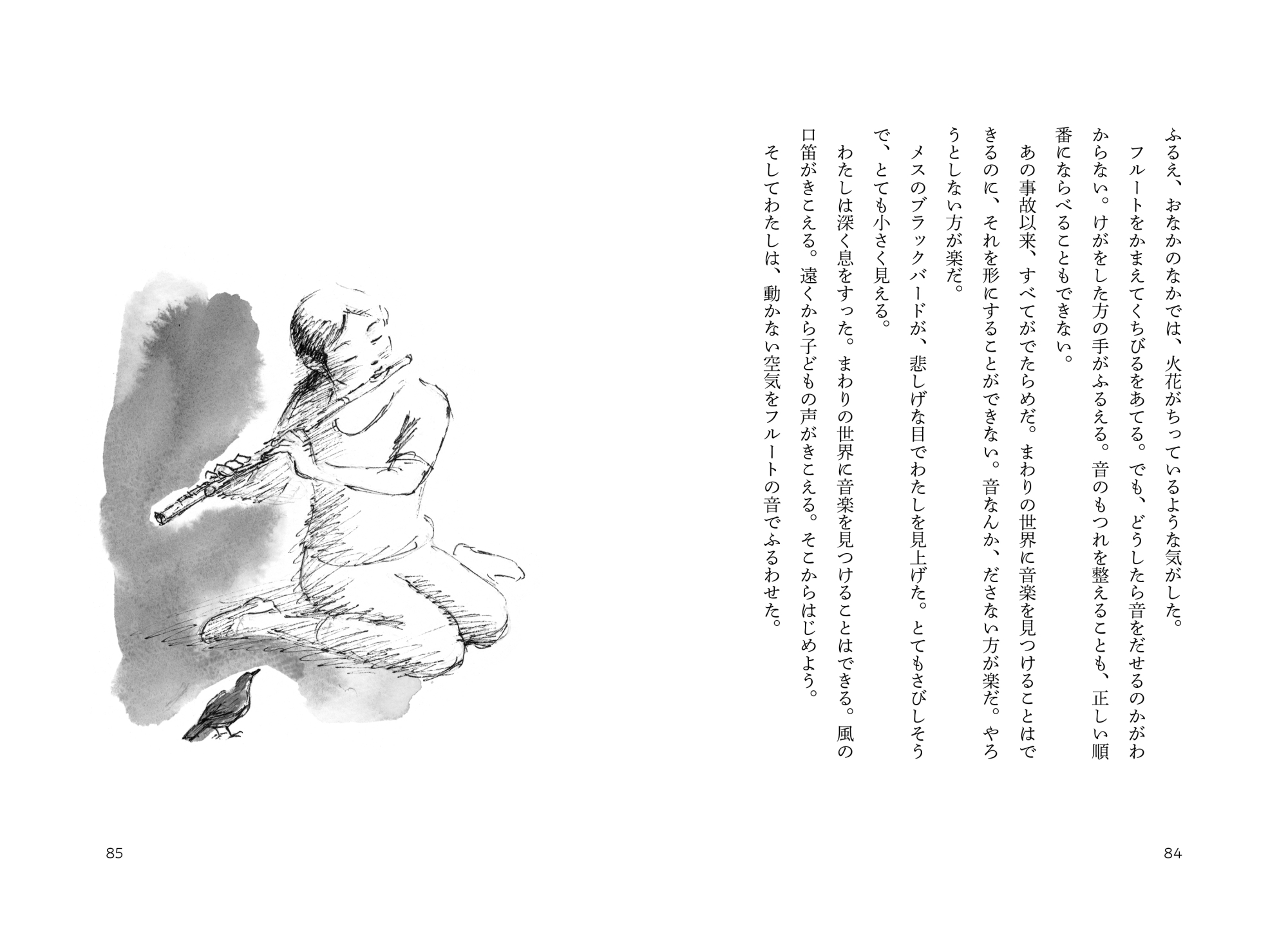 ふるえ、おなかのなかでは、火花がちっているような気がした。

フルートをかまえてくちびるをあてる。でも、どうしたら音をだせるのかがわからない。けがをした方の手がふるえる。音のもつれを整えることも、正しい順番にならべることもできない。

あの事故以来、すべてがでたらめだ。まわりの世界に音楽を見つけることはできるのに、それを形にすることができない。音なんか、ださない方が楽だ。やろうとしない方が楽だ。

メスのブラックバードが、悲しげな目でわたしを見上げた。とてもさびしそうで、とても小さく見える。

わたしは深く息をすった。まわりの世界に音楽を見つけることはできる。風の口笛がきこえる。遠くから子どもの声がきこえる。そこからはじめよう。

そしてわたしは、動かない空気をフルートの音でふるわせた。

84

85